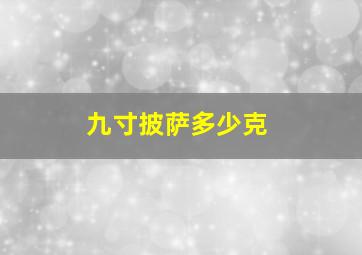 九寸披萨多少克